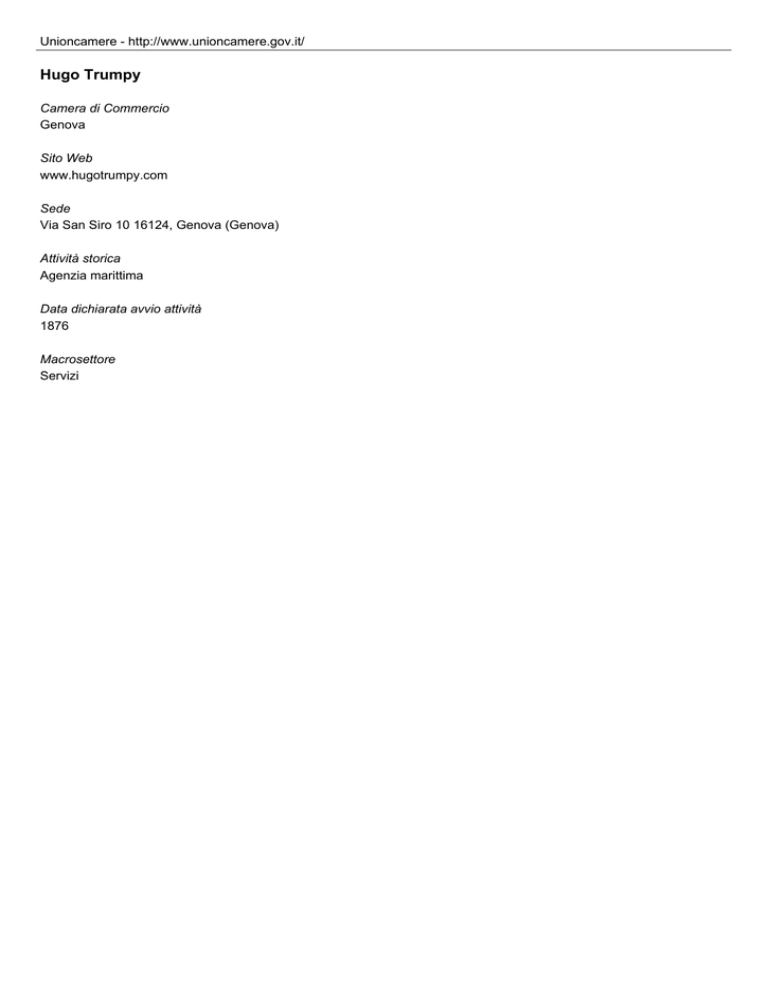 Unioncamere - http://www.unioncamere.gov.it/

Hugo Trumpy

Camera di Commercio
Genova

Sito Web
www.hugotrumpy.com

Sede
Via San Siro 10 16124, Genova (Genova)

Attività storica
Agenzia marittima

Data dichiarata avvio attività
1876

Macrosettore
Servizi